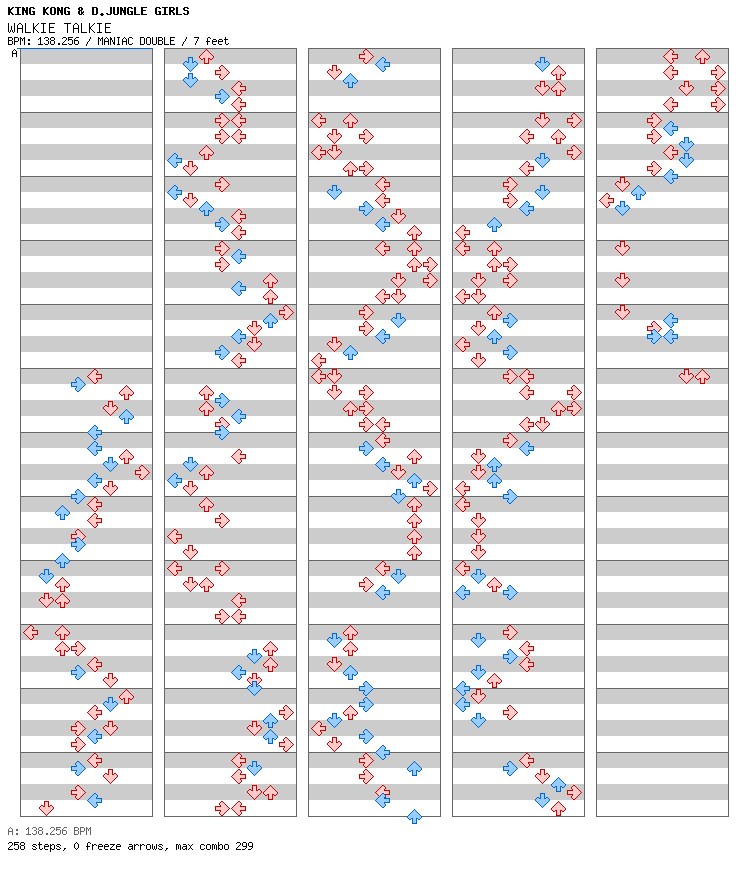 KING KONG & D.JUNGLE GIRLS
WALKIE TALKIE
BPM: 138.256 / MANIAC DOUBLE / 7 feet
A

A: 138.256 BPM
258 steps, 0 freeze arrows, max combo 299